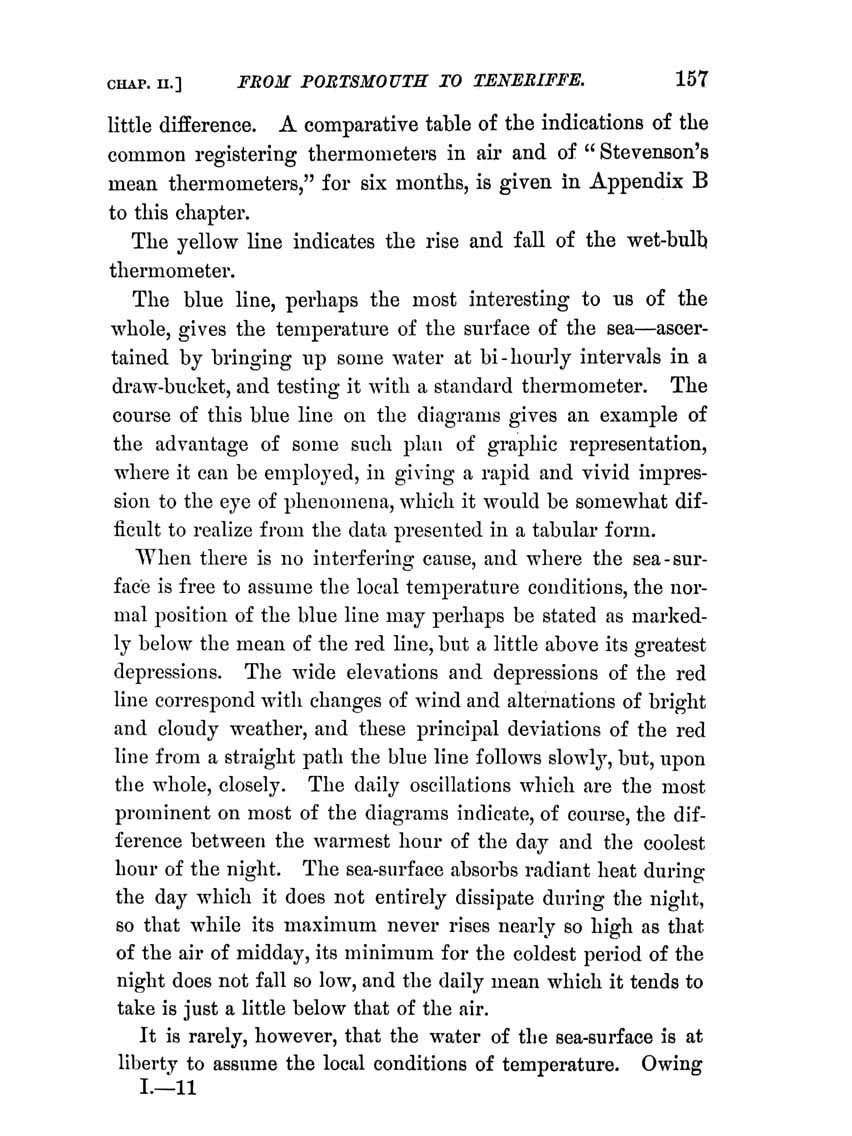 CHAP. II.] FROM PORTSMOUTH TO TENERIFFE. 157

little difference. A comparative table of the indications of the common registering thermometers in air and of "Stevenson's mean thermometers," for six months, is given in Appendix B to this chapter.

The yellow line indicates the rise and fall of the wet-bulb thermometer.

The blue line, perhaps the most interesting to us of the whole, gives the temperature of the surface of the sea—ascertained by bringing up some water at bi-hourly intervals in a draw-bucket, and testing it with a standard thermometer. The course of this blue line on the diagrams gives an example of the advantage of some such plan of graphic representation, where it can be employed, in giving a rapid and vivid impression to the eye of phenomena, which it would be somewhat difficult to realize from the data presented in a tabular form.

When there is no interfering cause, and where the sea-surface is free to assume the local temperature conditions, the normal position of the blue line may perhaps be stated as markedly below the mean of the red line, but a little above its greatest depressions. The wide elevations and depressions of the red line correspond with changes of wind and alternations of bright and cloudy weather, and these principal deviations of the red line from a straight path the blue line follows slowly, but, upon the whole, closely. The daily oscillations which are the most prominent on most of the diagrams indicate, of course, the difference between the warmest hour of the day and the coolest hour of the night. The sea-surface absorbs radiant heat during the day which it does not entirely dissipate during the night, so that while its maximum never rises nearly so high as that of the air of midday, its minimum for the coldest period of the night does not fall so low, and the daily mean which it tends to take is just a little below that of the air.

It is rarely, however, that the water of the sea-surface is at liberty to assume the local conditions of temperature. Owing

I.—11